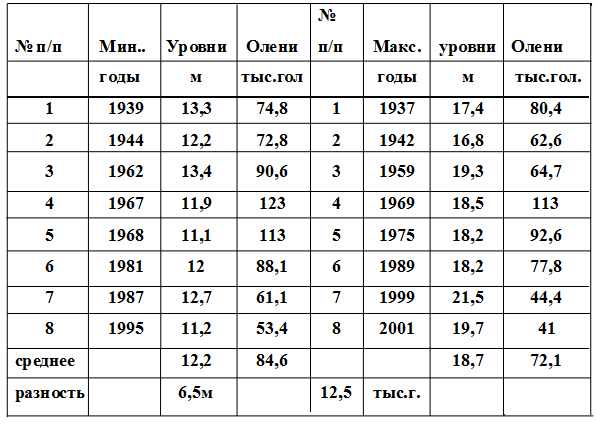 | № п/п | Мин.. | Уровни | Олени | № п/п | Макс. | уровни | Олени |
|---|---|---|---|---|---|---|---|
| | годы | м | тыс.гол | | годы | м | тыс.гол. |
| 1 | 1939 | 13,3 | 74,8 | 1 | 1937 | 17,4 | 80,4 |
| 2 | 1944 | 12,2 | 72,8 | 2 | 1942 | 16,8 | 62,6 |
| 3 | 1962 | 13,4 | 90,6 | 3 | 1959 | 19,3 | 64,7 |
| 4 | 1967 | 11,9 | 123 | 4 | 1969 | 18,5 | 113 |
| 5 | 1968 | 11,1 | 113 | 5 | 1975 | 18,2 | 92,6 |
| 6 | 1981 | 12 | 88,1 | 6 | 1989 | 18,2 | 77,8 |
| 7 | 1987 | 12,7 | 61,1 | 7 | 1999 | 21,5 | 44,4 |
| 8 | 1995 | 11,2 | 53,4 | 8 | 2001 | 19,7 | 41 |
| среднее | | 12,2 | 84,6 | | | 18,7 | 72,1 |
| разность | | 6,5м | | 12,5 | тыс.г. | | |